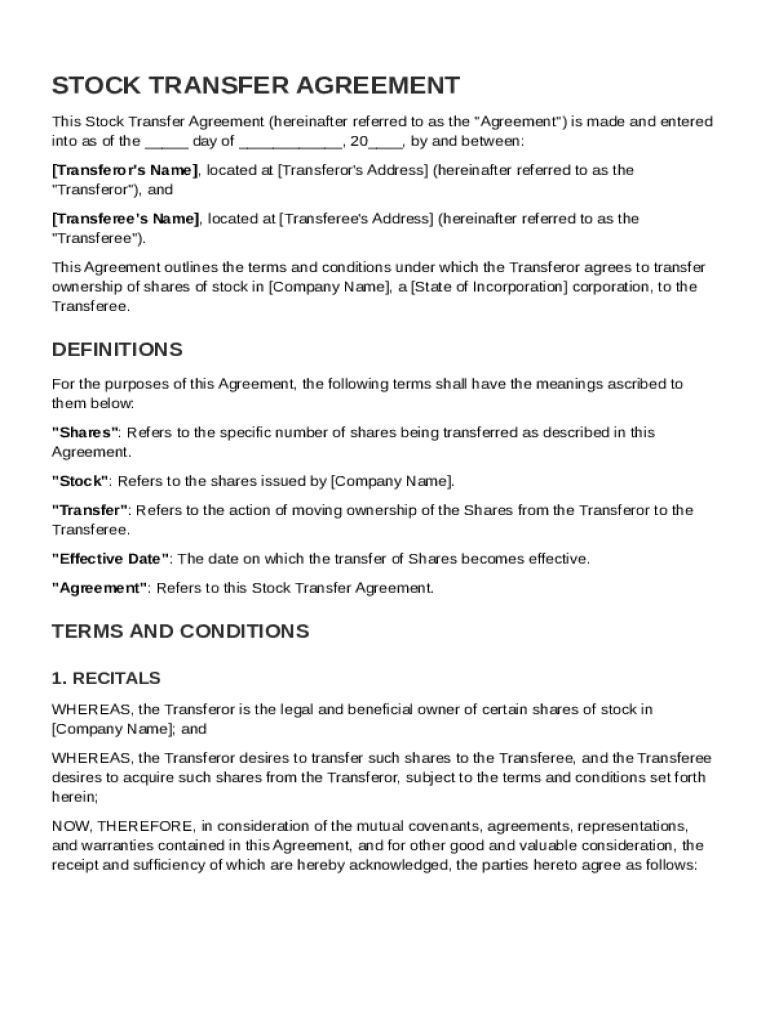 STOCK TRANSFER AGREEMENT

This Stock Transfer Agreement (hereinafter referred to as the "Agreement") is made and entered into as of the _____ day of ____________, 20____, by and between:

[Transferor's Name], located at [Transferor's Address] (hereinafter referred to as the "Transferor"), and

[Transferee's Name], located at [Transferee's Address] (hereinafter referred to as the "Transferee").

This Agreement outlines the terms and conditions under which the Transferor agrees to transfer ownership of shares of stock in [Company Name], a [State of Incorporation] corporation, to the Transferee.

DEFINITIONS

For the purposes of this Agreement, the following terms shall have the meanings ascribed to them below:

"Shares": Refers to the specific number of shares being transferred as described in this Agreement.

"Stock": Refers to the shares issued by [Company Name].

"Transfer": Refers to the action of moving ownership of the Shares from the Transferor to the Transferee.

"Effective Date": The date on which the transfer of Shares becomes effective.

"Agreement": Refers to this Stock Transfer Agreement.

TERMS AND CONDITIONS

1. RECITALS

WHEREAS, the Transferor is the legal and beneficial owner of certain shares of stock in [Company Name]; and

WHEREAS, the Transferor desires to transfer such shares to the Transferee, and the Transferee desires to acquire such shares from the Transferor, subject to the terms and conditions set forth herein;

NOW, THEREFORE, in consideration of the mutual covenants, agreements, representations, and warranties contained in this Agreement, and for other good and valuable consideration, the receipt and sufficiency of which are hereby acknowledged, the parties hereto agree as follows: